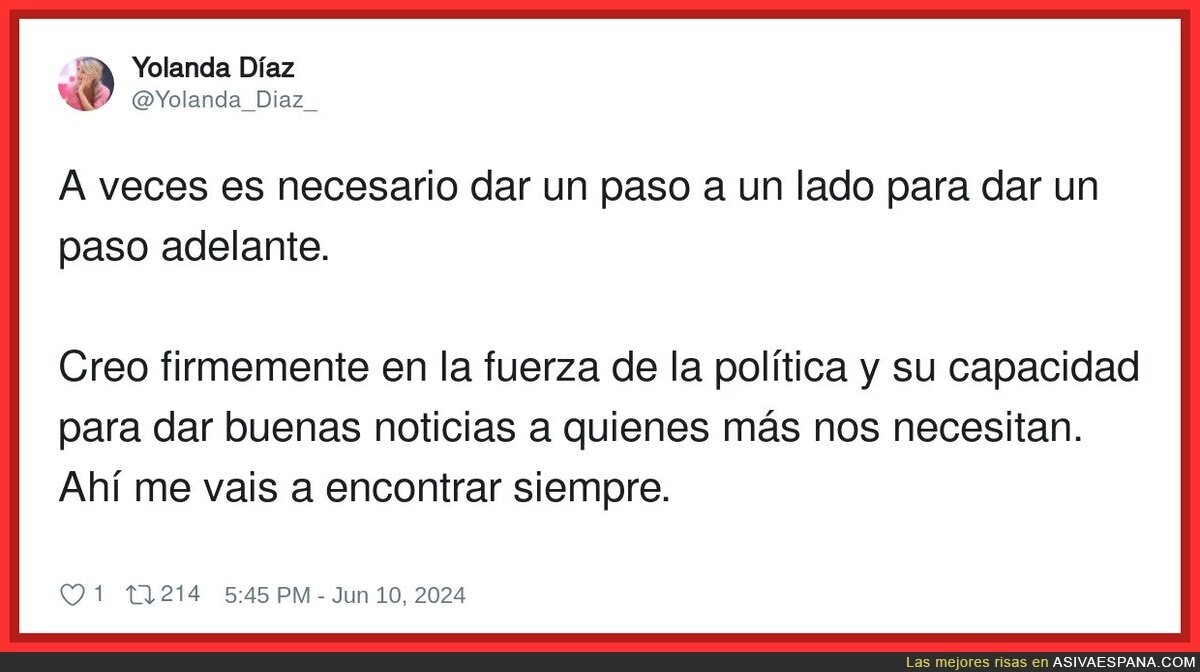 Yolanda Díaz
@Yolanda_Diaz_

A veces es necesario dar un paso a un lado para dar un paso adelante.

Creo firmemente en la fuerza de la política y su capacidad para dar buenas noticias a quienes más nos necesitan. Ahí me vais a encontrar siempre.

1 214 5:45 PM - Jun 10, 2024

Las mejores risas en ASIVAESPANA.COM